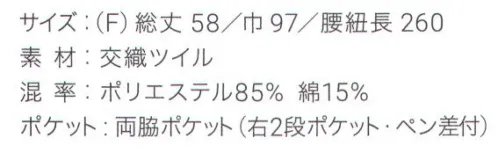 サイズ：(F) 総丈 58／巾 97／腰紐長 260
素 材：交織ツイル
混 率：ポリエステル85%　綿15%
ポケット：両脇ポケット（右2段ポケット・ペン差付）